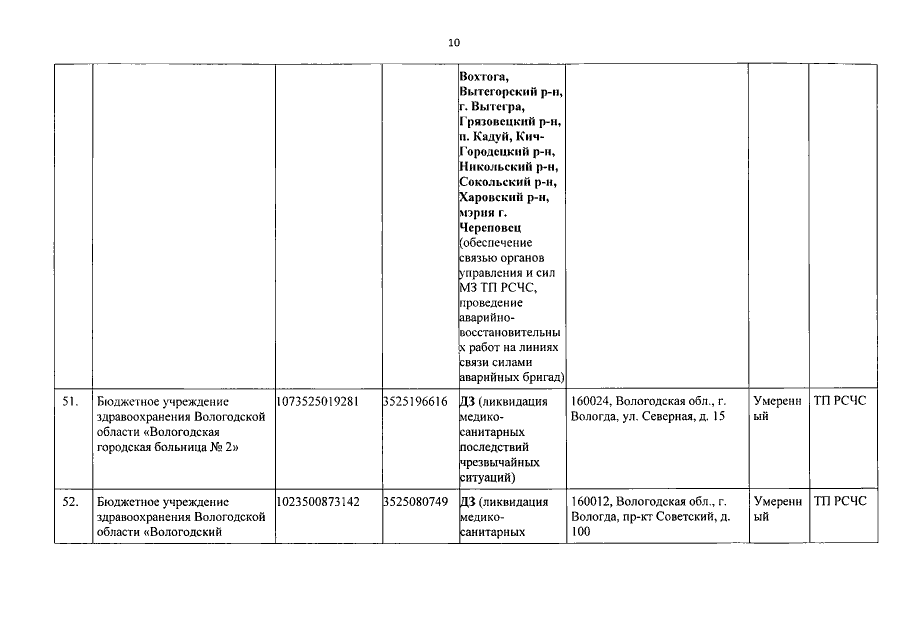 10

|  |  |  |  |  |  |  |  |
|---|---|---|---|---|---|---|---|
|  |  |  |  | Вохтога, Вытегорский р-н, г. Вытегра, Грязовецкий р-н, п. Кадуй, Кич-Городецкий р-н, Никольский р-н, Сокольский р-н, Харовский р-н, мэрия г. Череповец (обеспечение связью органов управления и сил МЗ ТП РСЧС, проведение аварийно-восстановительных работ на линиях связи силами аварийных бригад) |  |  |  |
| 51. | Бюджетное учреждение здравоохранения Вологодской области «Вологодская городская больница № 2» | 1073525019281 | 3525196616 | ДЗ (ликвидация медико-санитарных последствий чрезвычайных ситуаций) | 160024, Вологодская обл., г. Вологда, ул. Северная, д. 15 | Умеренный | ТП РСЧС |
| 52. | Бюджетное учреждение здравоохранения Вологодской области «Вологодский | 1023500873142 | 3525080749 | ДЗ (ликвидация медико-санитарных | 160012, Вологодская обл., г. Вологда, пр-кт Советский, д. 100 | Умеренный | ТП РСЧС |